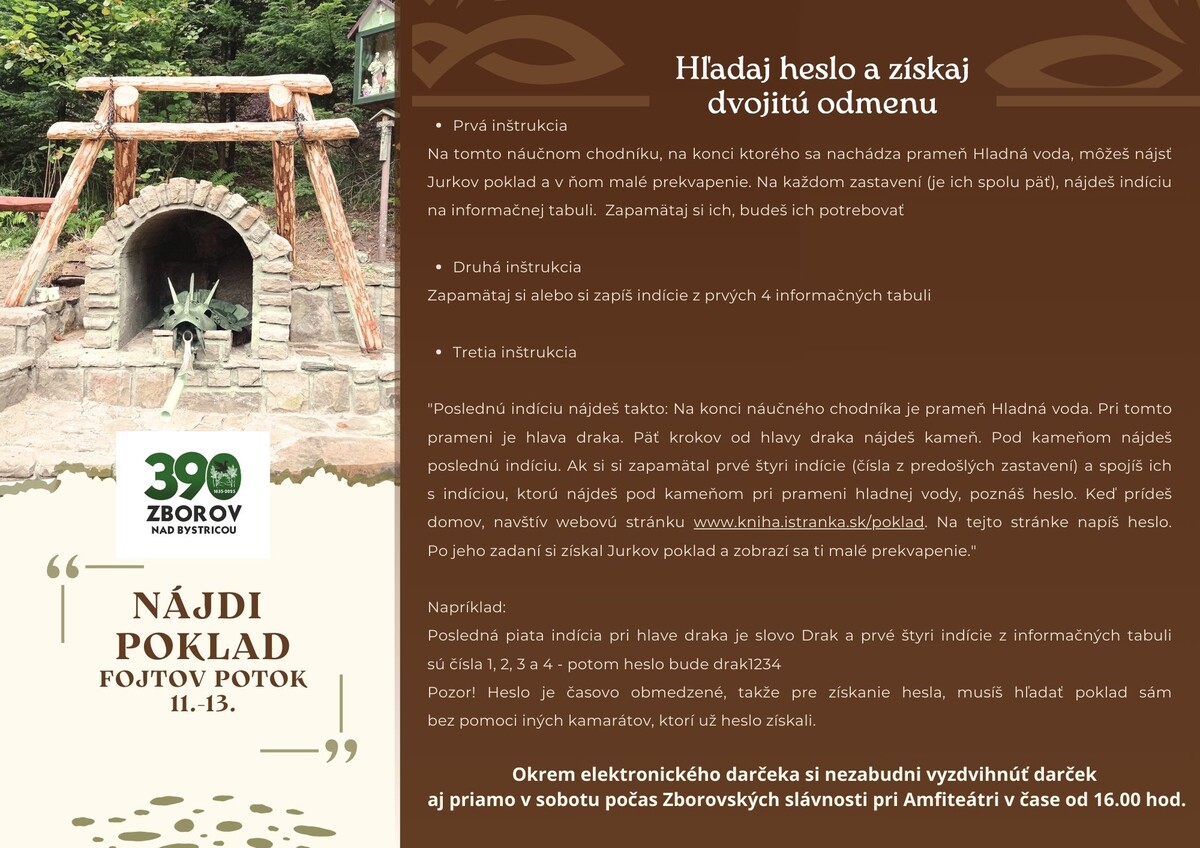 390
1633-2023
ZBOROV
NAD BYSTRICOU

NÁJDI POKLAD
FOJTOV POTOK
11.-13.

Hľadaj heslo a získaj dvojitú odmenu

• Prvá inštrukcia
Na tomto náučnom chodníku, na konci ktorého sa nachádza prameň Hladná voda, môžeš nájsť Jurkov poklad a v ňom malé prekvapenie. Na každom zastavení (je ich spolu päť), nájdeš indíciu na informačnej tabuli. Zapamätaj si ich, budeš ich potrebovať

• Druhá inštrukcia
Zapamätaj si alebo si zapíš indície z prvých 4 informačných tabuli

• Tretia inštrukcia

"Poslednú indíciu nájdeš takto: Na konci náučného chodníka je prameň Hladná voda. Pri tomto prameni je hlava draka. Päť krokov od hlavy draka nájdeš kameň. Pod kameňom nájdeš poslednú indíciu. Ak si si zapamätal prvé štyri indície (čísla z predošlých zastavení) a spojíš ich s indíciou, ktorú nájdeš pod kameňom pri prameni hladnej vody, poznáš heslo. Keď prídeš domov, navštív webovú stránku www.kniha.istranka.sk/poklad. Na tejto stránke napíš heslo. Po jeho zadaní si získal Jurkov poklad a zobrazí sa ti malé prekvapenie."

Napríklad:
Posledná piata indícia pri hlave draka je slovo Drak a prvé štyri indície z informačných tabuli sú čísla 1, 2, 3 a 4 - potom heslo bude drak1234
Pozor! Heslo je časovo obmedzené, takže pre získanie hesla, musíš hľadať poklad sám bez pomoci iných kamarátov, ktorí už heslo získali.

Okrem elektronického darčeka si nezabudni vyzdvihnúť darček aj priamo v sobotu počas Zborovských slávnosti pri Amfiteátri v čase od 16.00 hod.